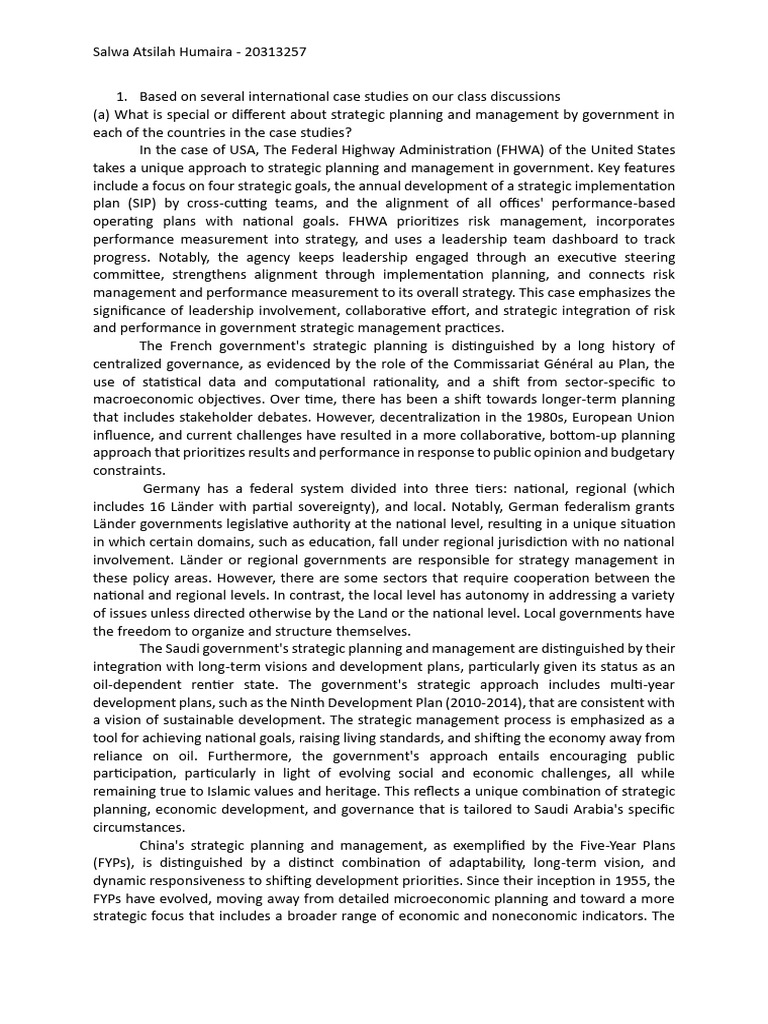 Salwa Atsilah Humaira - 20313257

1. Based on several international case studies on our class discussions
(a) What is special or different about strategic planning and management by government in each of the countries in the case studies?

In the case of USA, The Federal Highway Administration (FHWA) of the United States takes a unique approach to strategic planning and management in government. Key features include a focus on four strategic goals, the annual development of a strategic implementation plan (SIP) by cross-cutting teams, and the alignment of all offices' performance-based operating plans with national goals. FHWA prioritizes risk management, incorporates performance measurement into strategy, and uses a leadership team dashboard to track progress. Notably, the agency keeps leadership engaged through an executive steering committee, strengthens alignment through implementation planning, and connects risk management and performance measurement to its overall strategy. This case emphasizes the significance of leadership involvement, collaborative effort, and strategic integration of risk and performance in government strategic management practices.

The French government's strategic planning is distinguished by a long history of centralized governance, as evidenced by the role of the Commissariat Général au Plan, the use of statistical data and computational rationality, and a shift from sector-specific to macroeconomic objectives. Over time, there has been a shift towards longer-term planning that includes stakeholder debates. However, decentralization in the 1980s, European Union influence, and current challenges have resulted in a more collaborative, bottom-up planning approach that prioritizes results and performance in response to public opinion and budgetary constraints.

Germany has a federal system divided into three tiers: national, regional (which includes 16 Länder with partial sovereignty), and local. Notably, German federalism grants Länder governments legislative authority at the national level, resulting in a unique situation in which certain domains, such as education, fall under regional jurisdiction with no national involvement. Länder or regional governments are responsible for strategy management in these policy areas. However, there are some sectors that require cooperation between the national and regional levels. In contrast, the local level has autonomy in addressing a variety of issues unless directed otherwise by the Land or the national level. Local governments have the freedom to organize and structure themselves.

The Saudi government's strategic planning and management are distinguished by their integration with long-term visions and development plans, particularly given its status as an oil-dependent rentier state. The government's strategic approach includes multi-year development plans, such as the Ninth Development Plan (2010-2014), that are consistent with a vision of sustainable development. The strategic management process is emphasized as a tool for achieving national goals, raising living standards, and shifting the economy away from reliance on oil. Furthermore, the government's approach entails encouraging public participation, particularly in light of evolving social and economic challenges, all while remaining true to Islamic values and heritage. This reflects a unique combination of strategic planning, economic development, and governance that is tailored to Saudi Arabia's specific circumstances.

China's strategic planning and management, as exemplified by the Five-Year Plans (FYPs), is distinguished by a distinct combination of adaptability, long-term vision, and dynamic responsiveness to shifting development priorities. Since their inception in 1955, the FYPs have evolved, moving away from detailed microeconomic planning and toward a more strategic focus that includes a broader range of economic and noneconomic indicators. The